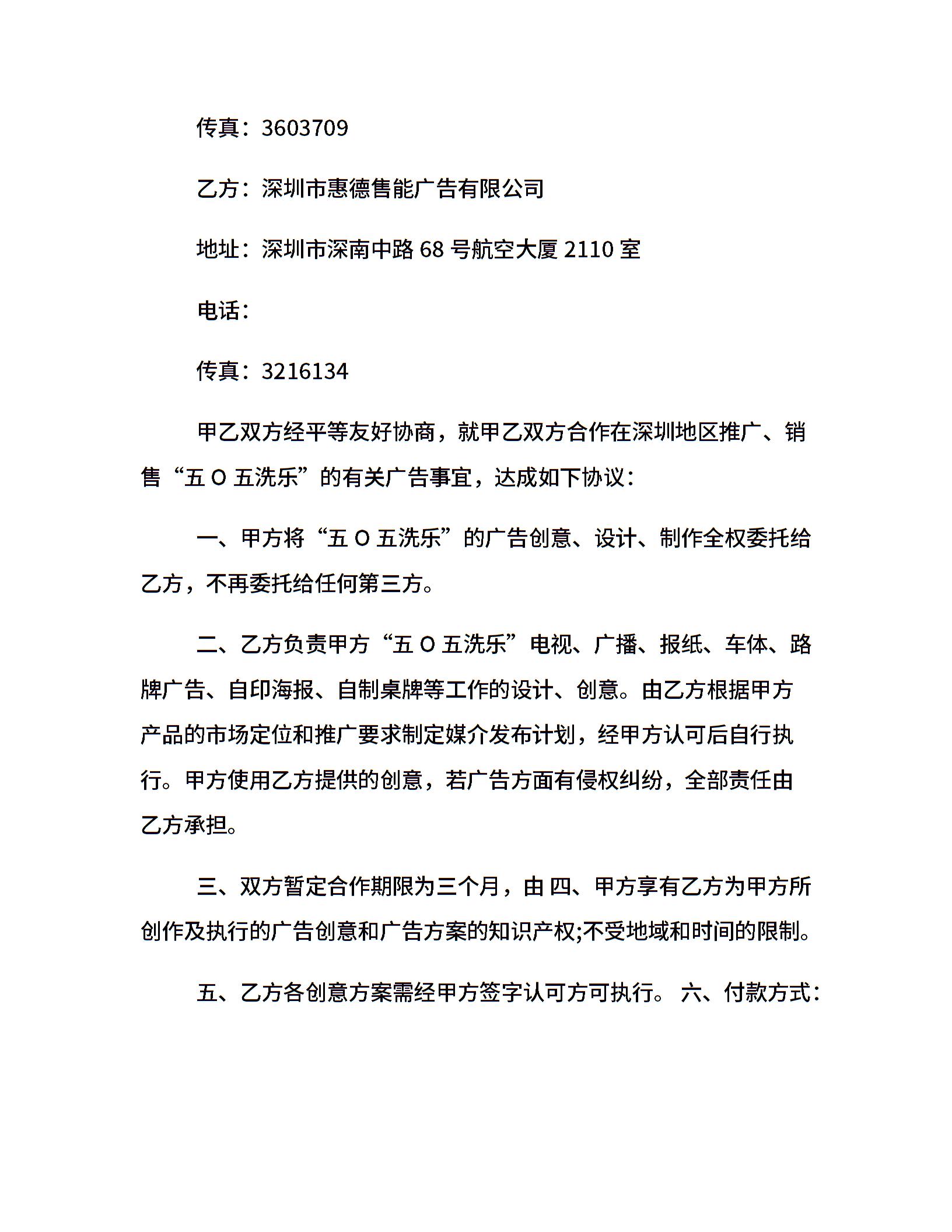 传真：3603709

乙方：深圳市惠德售能广告有限公司

地址：深圳市深南中路 68 号航空大厦 2110 室

电话：

传真：3216134

甲乙双方经平等友好协商，就甲乙双方合作在深圳地区推广、销售“五 O 五洗乐”的有关广告事宜，达成如下协议：

一、甲方将“五 O 五洗乐”的广告创意、设计、制作全权委托给乙方，不再委托给任何第三方。

二、乙方负责甲方“五 O 五洗乐”电视、广播、报纸、车体、路牌广告、自印海报、自制桌牌等工作的设计、创意。由乙方根据甲方产品的市场定位和推广要求制定媒介发布计划，经甲方认可后自行执行。甲方使用乙方提供的创意，若广告方面有侵权纠纷，全部责任由乙方承担。

三、双方暂定合作期限为三个月，由 四、甲方享有乙方为甲方所创作及执行的广告创意和广告方案的知识产权;不受地域和时间的限制。

五、乙方各创意方案需经甲方签字认可方可执行。 六、付款方式：